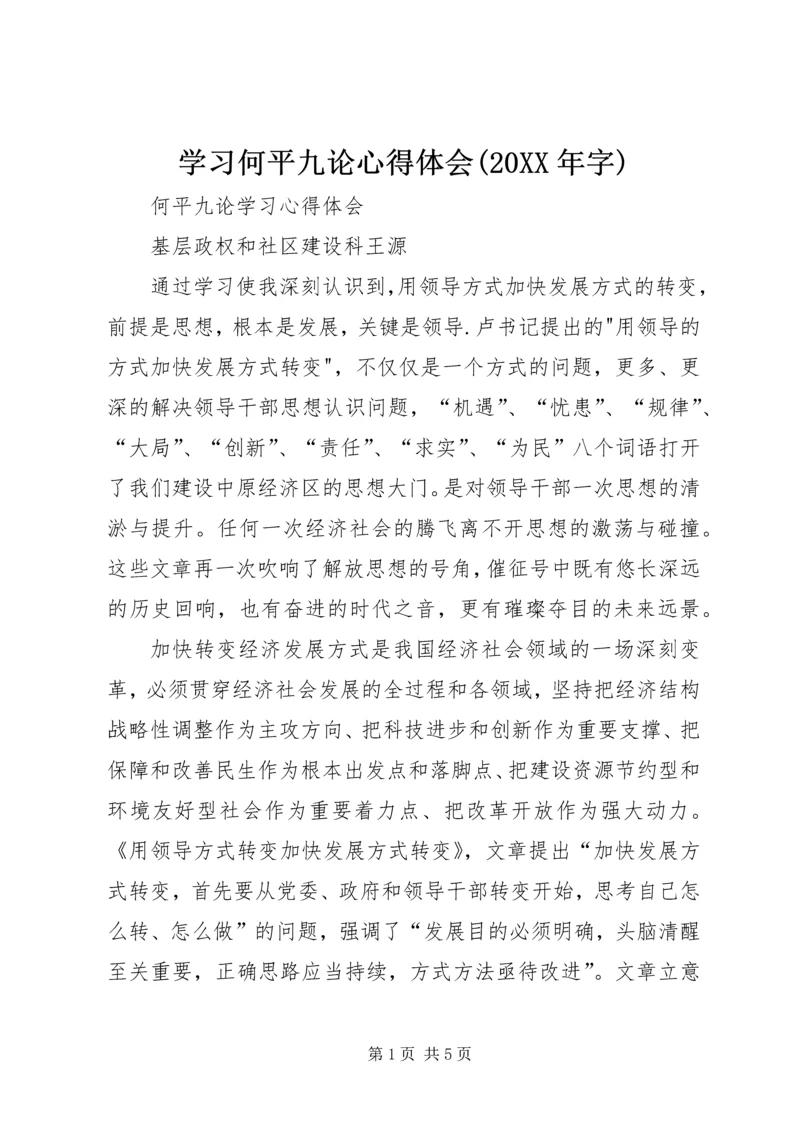 学习何平九论心得体会(20XX年字)

何平九论学习心得体会

基层政权和社区建设科王源

通过学习使我深刻认识到,用领导方式加快发展方式的转变,前提是思想，根本是发展，关键是领导.卢书记提出的"用领导的方式加快发展方式转变"，不仅仅是一个方式的问题，更多、更深的解决领导干部思想认识问题，“机遇”、“忧患”、“规律”、“大局”、“创新”、“责任”、“求实”、“为民”八个词语打开了我们建设中原经济区的思想大门。是对领导干部一次思想的清淤与提升。任何一次经济社会的腾飞离不开思想的激荡与碰撞。这些文章再一次吹响了解放思想的号角,催征号中既有悠长深远的历史回响，也有奋进的时代之音，更有璀璨夺目的未来远景。

加快转变经济发展方式是我国经济社会领域的一场深刻变革，必须贯穿经济社会发展的全过程和各领域，坚持把经济结构战略性调整作为主攻方向、把科技进步和创新作为重要支撑、把保障和改善民生作为根本出发点和落脚点、把建设资源节约型和环境友好型社会作为重要着力点、把改革开放作为强大动力。《用领导方式转变加快发展方式转变》，文章提出“加快发展方式转变，首先要从党委、政府和领导干部转变开始，思考自己怎么转、怎么做”的问题，强调了“发展目的必须明确，头脑清醒至关重要，正确思路应当持续，方式方法亟待改进”。文章立意

第1页 共5页